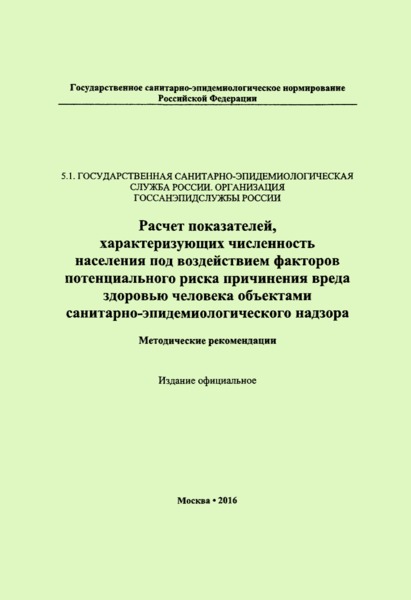 Государственное санитарно-эпидемиологическое нормирование Российской Федерации

5.1. ГОСУДАРСТВЕННАЯ САНИТАРНО-ЭПИДЕМИОЛОГИЧЕСКАЯ СЛУЖБА РОССИИ. ОРГАНИЗАЦИЯ ГОССАНЭПИДСЛУЖБЫ РОССИИ

Расчет показателей, характеризующих численность населения под воздействием факторов потенциального риска причинения вреда здоровью человека объектами санитарно-эпидемиологического надзора

Методические рекомендации

Издание официальное

Москва • 2016